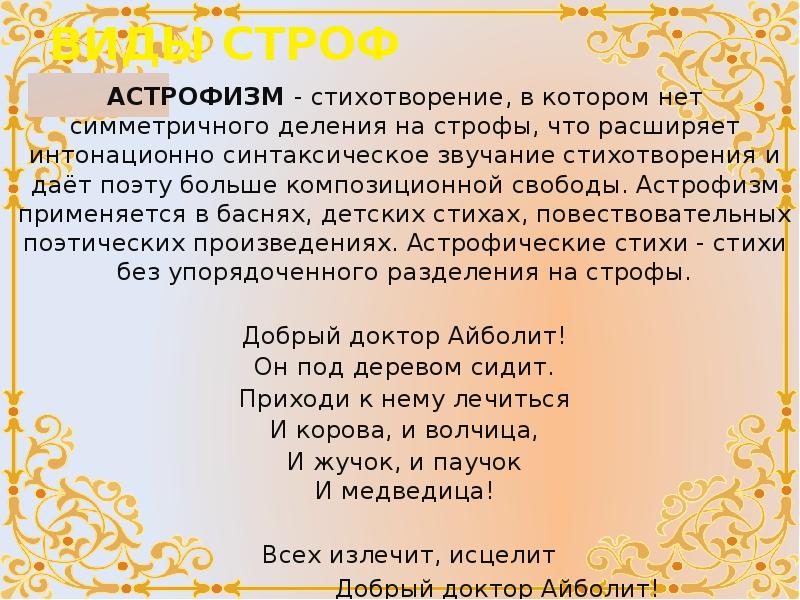 ВИДЫ СТРОФ

АСТРОФИЗМ - стихотворение, в котором нет симметричного деления на строфы, что расширяет интонационно синтаксическое звучание стихотворения и даёт поэту больше композиционной свободы. Астрофизм применяется в баснях, детских стихах, повествовательных поэтических произведениях. Астрофические стихи - стихи без упорядоченного разделения на строфы.

Добрый доктор Айболит!
Он под деревом сидит.
Приходи к нему лечиться
И корова, и волчица,
И жучок, и паучок
И медведица!

Всех излечит, исцелит
Добрый доктор Айболит!